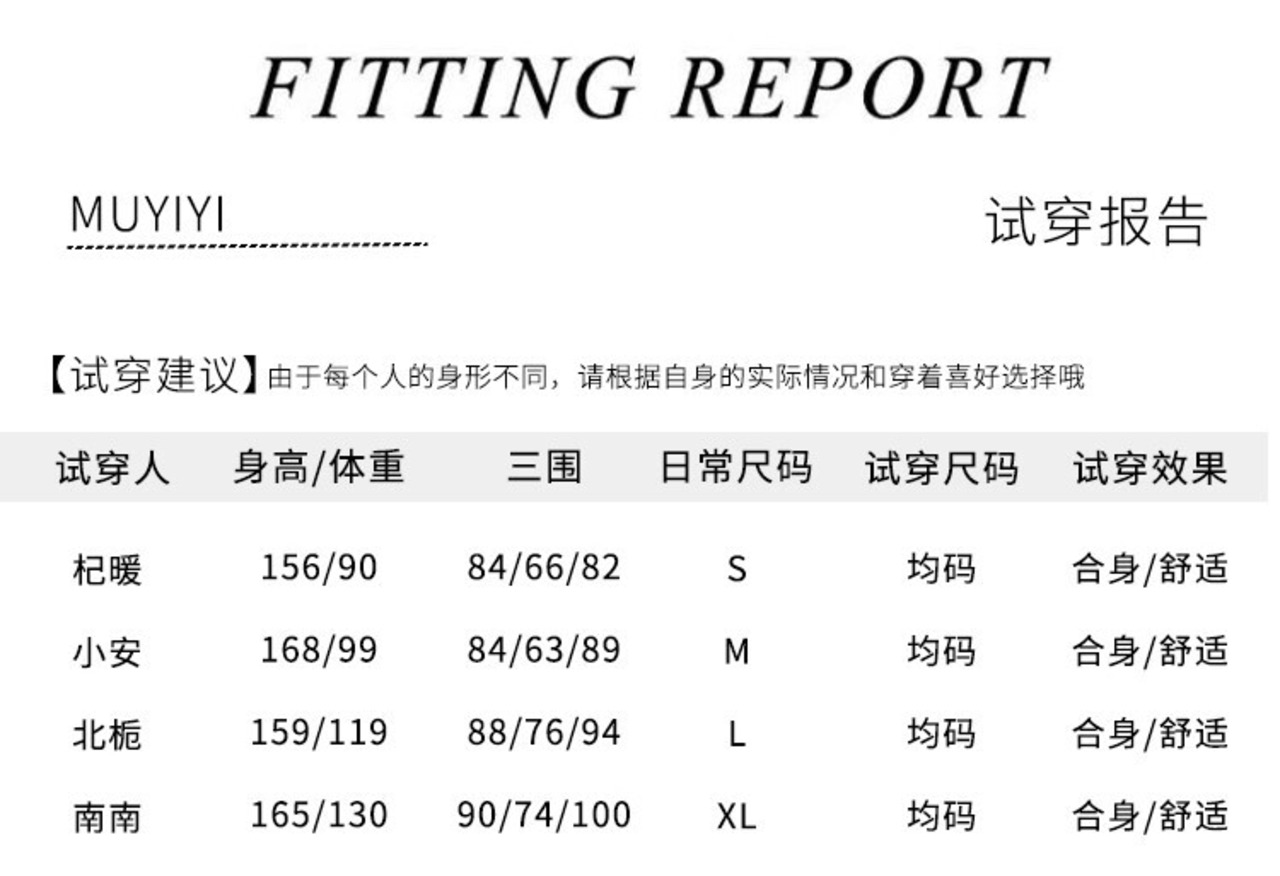 FITTING REPORT

MUYIYI

试穿报告

【试穿建议】由于每个人的身形不同，请根据自身的实际情况和穿着喜好选择哦

| 试穿人 | 身高/体重 | 三围 | 日常尺码 | 试穿尺码 | 试穿效果 |
|---|---|---|---|---|---|
| 杞暖 | 156/90 | 84/66/82 | S | 均码 | 合身/舒适 |
| 小安 | 168/99 | 84/63/89 | M | 均码 | 合身/舒适 |
| 北栀 | 159/119 | 88/76/94 | L | 均码 | 合身/舒适 |
| 南南 | 165/130 | 90/74/100 | XL | 均码 | 合身/舒适 |